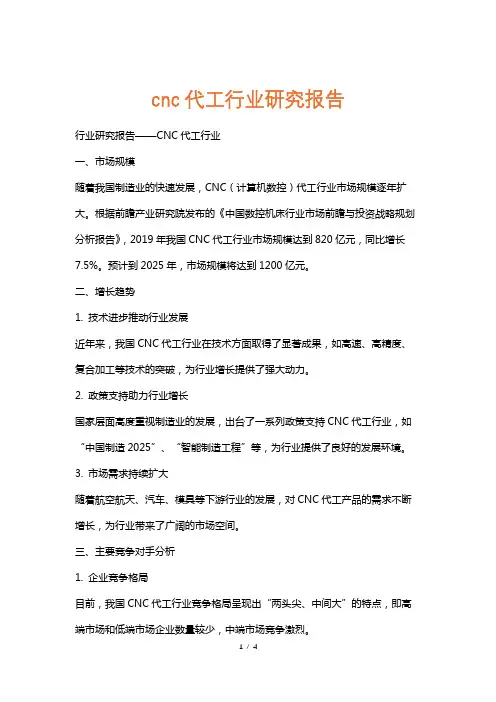 cnc 代工行业研究报告

行业研究报告——CNC 代工行业

一、市场规模

随着我国制造业的快速发展，CNC（计算机数控）代工行业市场规模逐年扩大。根据前瞻产业研究院发布的《中国数控机床行业市场前瞻与投资战略规划分析报告》，2019 年我国 CNC 代工行业市场规模达到 820 亿元，同比增长 7.5%。预计到 2025 年，市场规模将达到 1200 亿元。

二、增长趋势

1. 技术进步推动行业发展

近年来，我国 CNC 代工行业在技术方面取得了显著成果，如高速、高精度、复合加工等技术的突破，为行业增长提供了强大动力。

2. 政策支持助力行业增长

国家层面高度重视制造业的发展，出台了一系列政策支持 CNC 代工行业，如“中国制造 2025”、“智能制造工程”等，为行业提供了良好的发展环境。

3. 市场需求持续扩大

随着航空航天、汽车、模具等下游行业的发展，对 CNC 代工产品的需求不断增长，为行业带来了广阔的市场空间。

三、主要竞争对手分析

1. 企业竞争格局

目前，我国 CNC 代工行业竞争格局呈现出“两头尖、中间大”的特点，即高端市场和低端市场企业数量较少，中端市场竞争激烈。

1 / 4